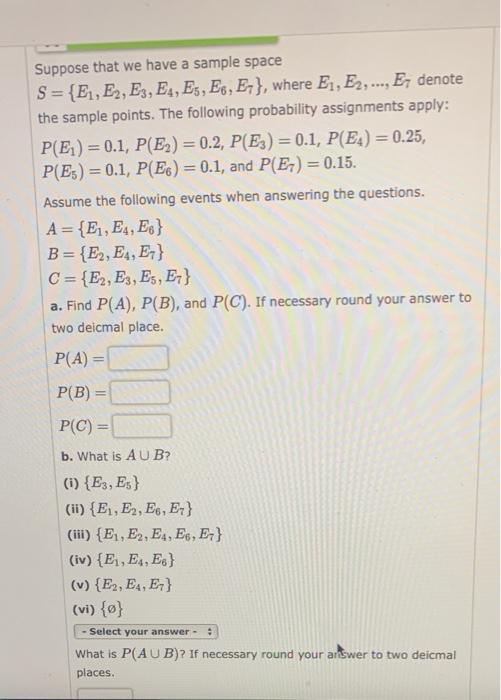 Suppose that we have a sample space $S = \{E_1, E_2, E_3, E_4, E_5, E_6, E_7\}$, where $E_1, E_2, ..., E_7$ denote the sample points. The following probability assignments apply:

$P(E_1) = 0.1$, $P(E_2) = 0.2$, $P(E_3) = 0.1$, $P(E_4) = 0.25$, $P(E_5) = 0.1$, $P(E_6) = 0.1$, and $P(E_7) = 0.15$.

Assume the following events when answering the questions.

$A = \{E_1, E_4, E_6\}$
$B = \{E_2, E_4, E_7\}$
$C = \{E_2, E_3, E_5, E_7\}$

a. Find $P(A)$, $P(B)$, and $P(C)$. If necessary round your answer to two deicmal place.

$P(A) =$

$P(B) =$

$P(C) =$

b. What is $A \cup B$?

(i) $\{E_3, E_5\}$
(ii) $\{E_1, E_2, E_6, E_7\}$
(iii) $\{E_1, E_2, E_4, E_6, E_7\}$
(iv) $\{E_1, E_4, E_6\}$
(v) $\{E_2, E_4, E_7\}$
(vi) $\{\emptyset\}$

- Select your answer -

What is $P(A \cup B)$? If necessary round your answer to two deicmal places.